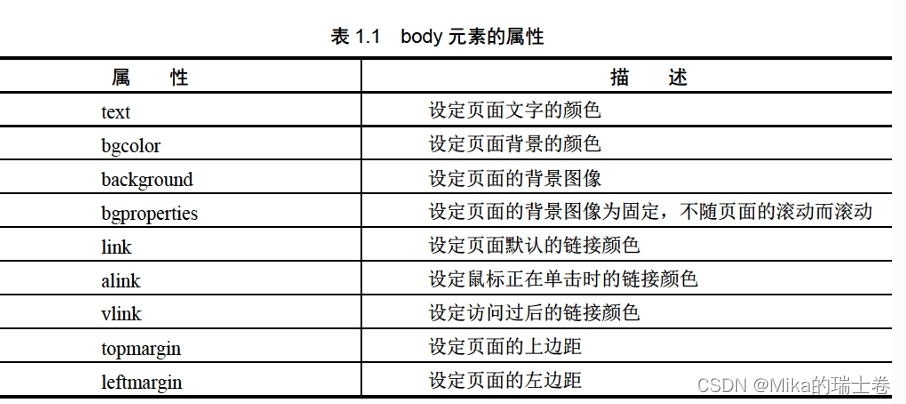 表1.1 body元素的属性

| 属 性 | 描 述 |
|---|---|
| text | 设定页面文字的颜色 |
| bgcolor | 设定页面背景的颜色 |
| background | 设定页面的背景图像 |
| bgproperties | 设定页面的背景图像为固定，不随页面的滚动而滚动 |
| link | 设定页面默认的链接颜色 |
| alink | 设定鼠标正在单击时的链接颜色 |
| vlink | 设定访问过后的链接颜色 |
| topmargin | 设定页面的上边距 |
| leftmargin | 设定页面的左边距 |

CSDN @Mika的瑞士卷